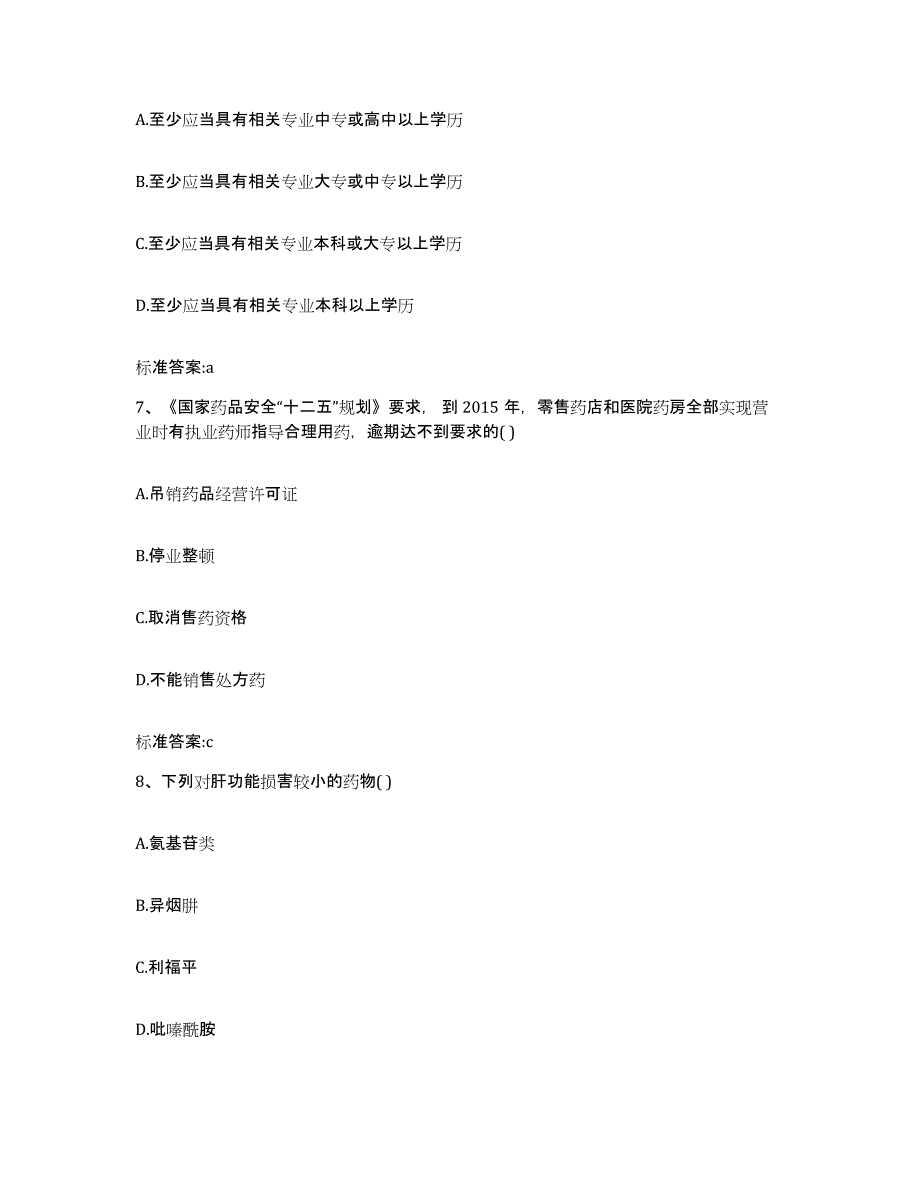 A.至少应当具有相关专业中专或高中以上学历

B.至少应当具有相关专业大专或中专以上学历

C.至少应当具有相关专业本科或大专以上学历

D.至少应当具有相关专业本科以上学历

标准答案:a

7、《国家药品安全“十二五”规划》要求，到 2015 年，零售药店和医院药房全部实现营业时有执业药师指导合理用药，逾期达不到要求的( )

A.吊销药品经营许可证

B.停业整顿

C.取消售药资格

D.不能销售处方药

标准答案:c

8、下列对肝功能损害较小的药物( )

A.氨基苷类

B.异烟肼

C.利福平

D.吡嗪酰胺